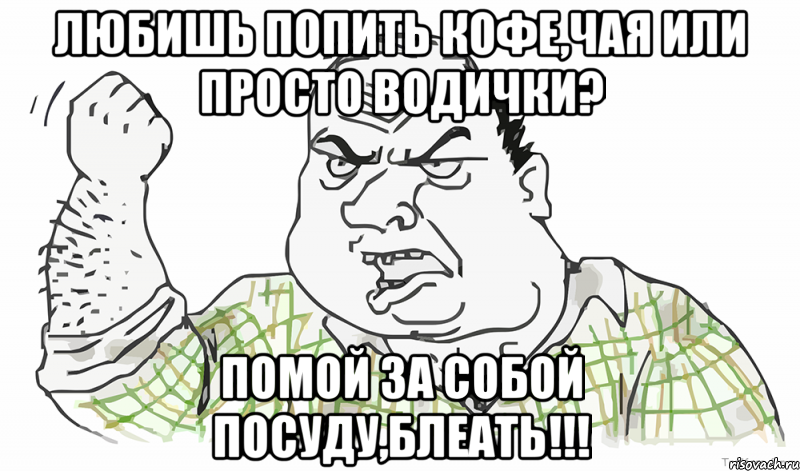 ЛЮБИШЬ ПОПИТЬ КОФЕ,ЧАЯ ИЛИ ПРОСТО ВОДИЧКИ?

ПОМОЙ ЗА СОБОЙ ПОСУДУ,БЛЕАТЬ!!!

risovach.ru